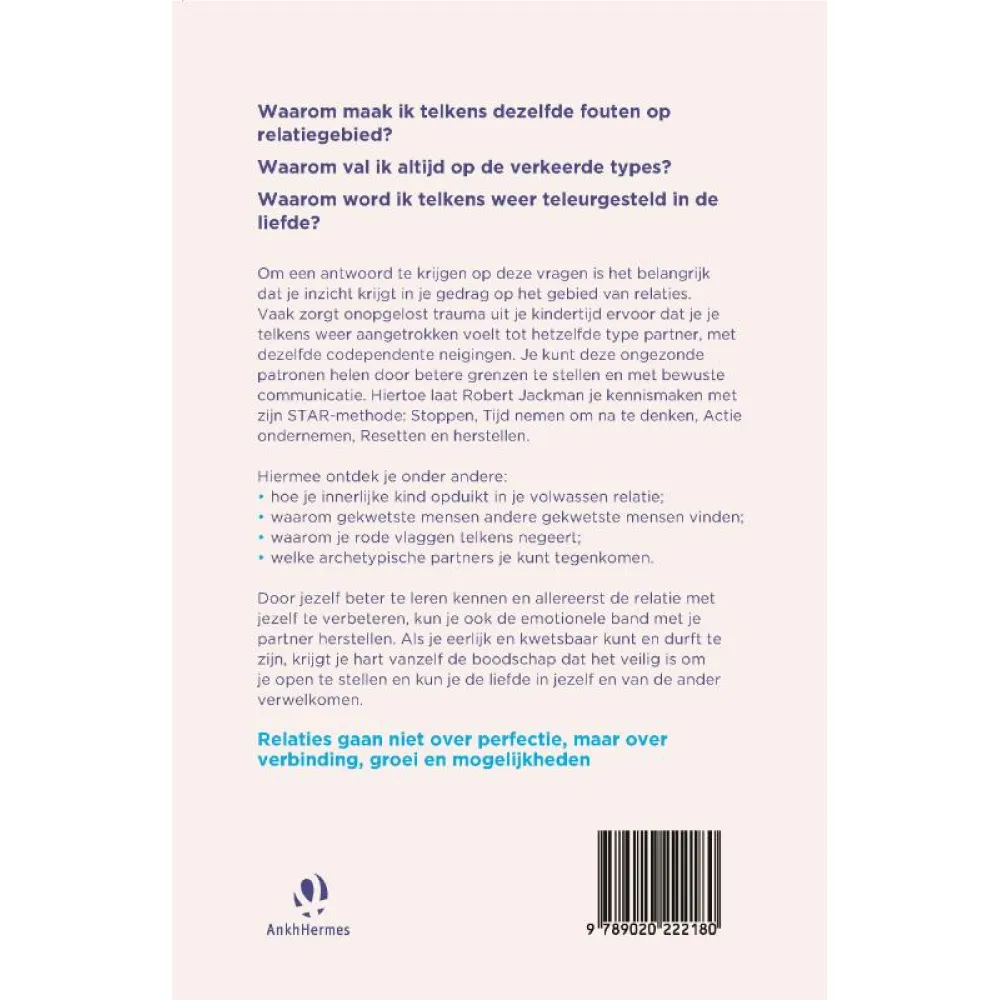 Waarom maak ik telkens dezelfde fouten op relatiegebied?

Waarom val ik altijd op de verkeerde types?

Waarom word ik telkens weer teleurgesteld in de liefde?

Om een antwoord te krijgen op deze vragen is het belangrijk dat je inzicht krijgt in je gedrag op het gebied van relaties. Vaak zorgt onopgelost trauma uit je kindertijd ervoor dat je je telkens weer aangetrokken voelt tot hetzelfde type partner, met dezelfde codependente neigingen. Je kunt deze ongezonde patronen helen door betere grenzen te stellen en met bewuste communicatie. Hiertoe laat Robert Jackman je kennismaken met zijn STAR-methode: Stoppen, Tijd nemen om na te denken, Actie ondernemen, Resetten en herstellen.

Hiermee ontdek je onder andere:
• hoe je innerlijke kind opduikt in je volwassen relatie;
• waarom gekwetste mensen andere gekwetste mensen vinden;
• waarom je rode vlaggen telkens negeert;
• welke archetypische partners je kunt tegenkomen.

Door jezelf beter te leren kennen en allereerst de relatie met jezelf te verbeteren, kun je ook de emotionele band met je partner herstellen. Als je eerlijk en kwetsbaar kunt en durft te zijn, krijgt je hart vanzelf de boodschap dat het veilig is om je open te stellen en kun je de liefde in jezelf en van de ander verwelkomen.

Relaties gaan niet over perfectie, maar over verbinding, groei en mogelijkheden

AnkhHermes

9 789020 222180